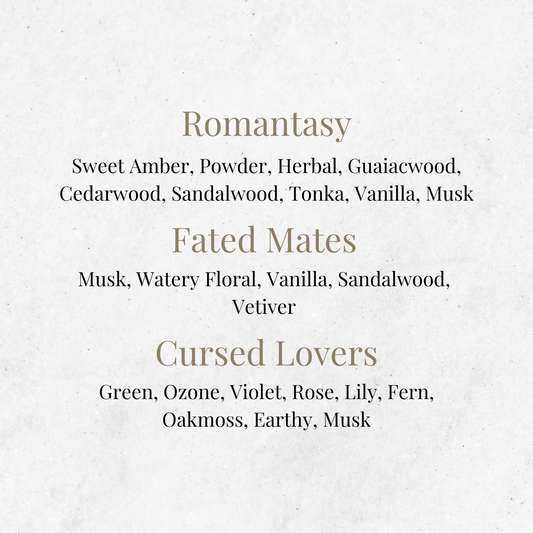 Romantasy

Sweet Amber, Powder, Herbal, Guaiacwood, Cedarwood, Sandalwood, Tonka, Vanilla, Musk

Fated Mates

Musk, Watery Floral, Vanilla, Sandalwood, Vetiver

Cursed Lovers

Green, Ozone, Violet, Rose, Lily, Fern, Oakmoss, Earthy, Musk